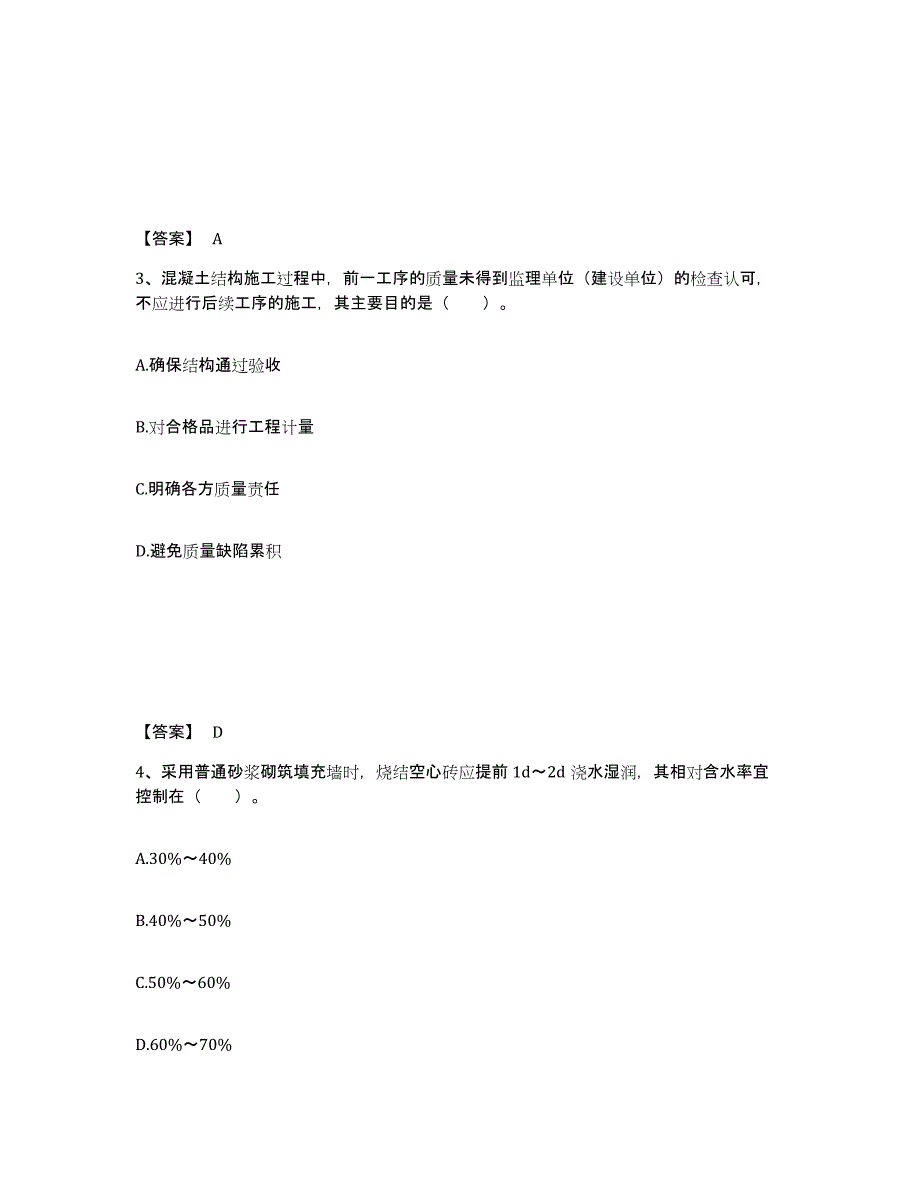 【答案】 A

3、混凝土结构施工过程中，前一工序的质量未得到监理单位（建设单位）的检查认可，不应进行后续工序的施工，其主要目的是（　　）。

A.确保结构通过验收

B.对合格品进行工程计量

C.明确各方质量责任

D.避免质量缺陷累积

【答案】 D

4、采用普通砂浆砌筑填充墙时，烧结空心砖应提前 1d～2d 浇水湿润，其相对含水率宜控制在（　　）。

A.30%～40%

B.40%～50%

C.50%～60%

D.60%～70%